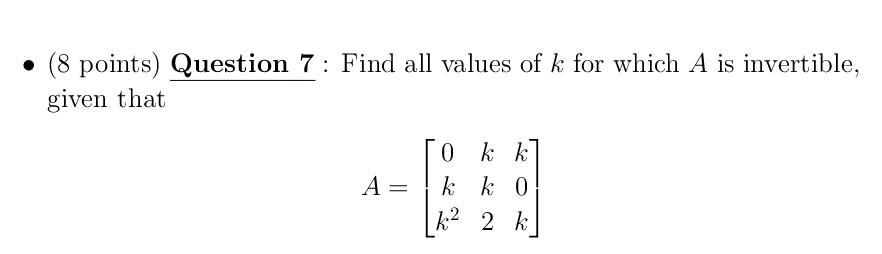 • (8 points) Question 7 : Find all values of $k$ for which $A$ is invertible, given that

$$A = \begin{bmatrix} 0 & k & k \\ k & k & 0 \\ k^2 & 2 & k \end{bmatrix}$$